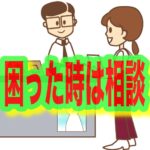 困った時は相談